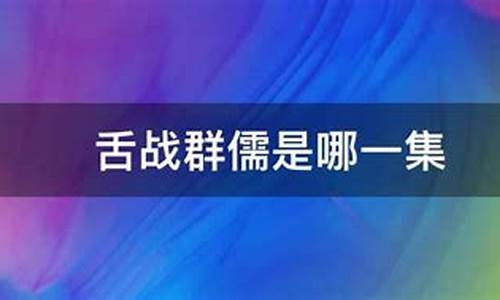 舌战群儒是哪一集